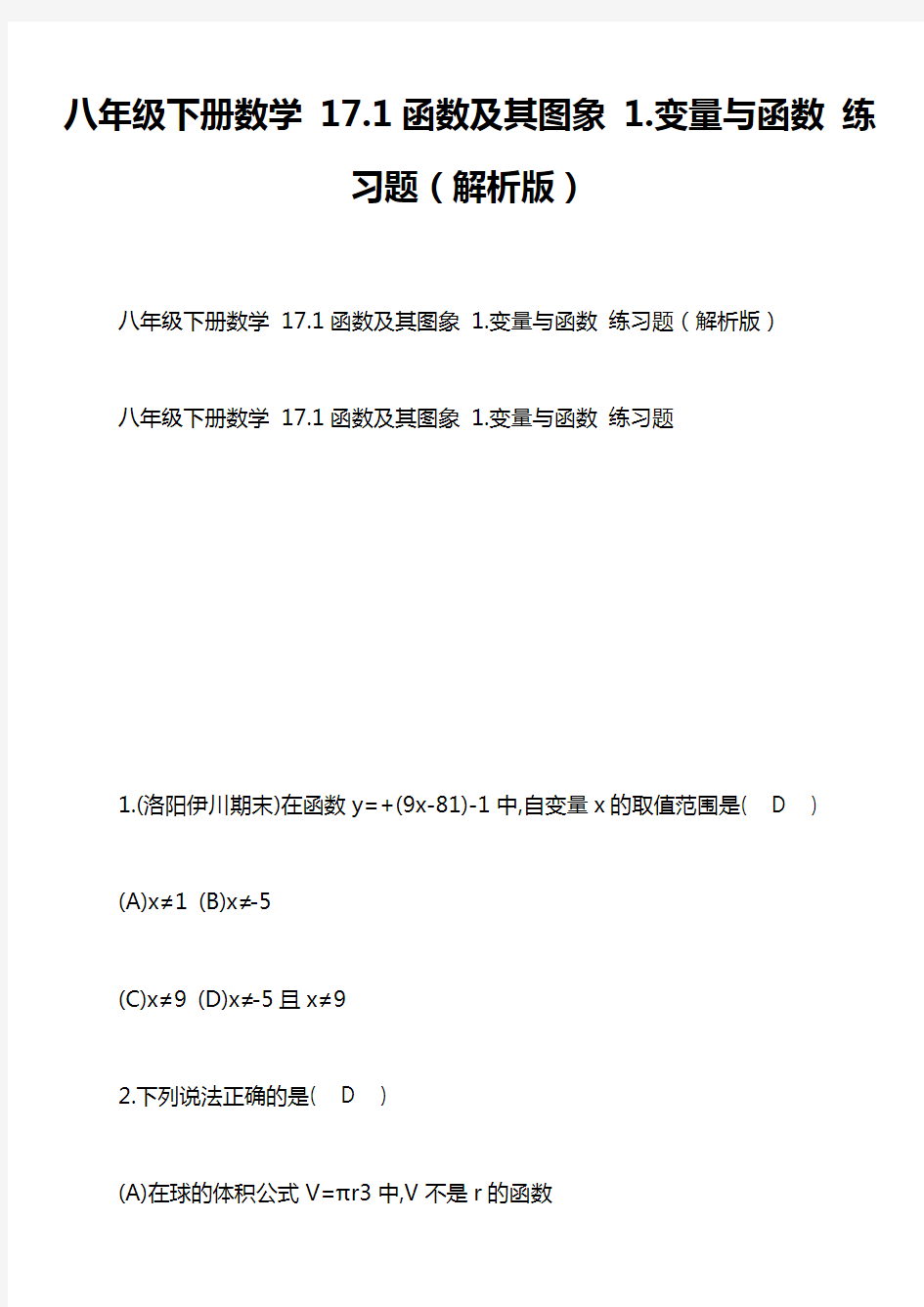 八年级下册数学 17.1 函数及其图象 1.变量与函数 练习题（解析版）

八年级下册数学 17.1 函数及其图象 1.变量与函数 练习题（解析版）

八年级下册数学 17.1 函数及其图象 1.变量与函数 练习题

1.(洛阳伊川期末)在函数 y=+(9x-81)-1 中,自变量 x 的取值范围是( D )

(A)x≠1 (B)x≠-5

(C)x≠9 (D)x≠-5 且 x≠9

2.下列说法正确的是( D )

(A)在球的体积公式 V=πr3 中,V 不是 r 的函数